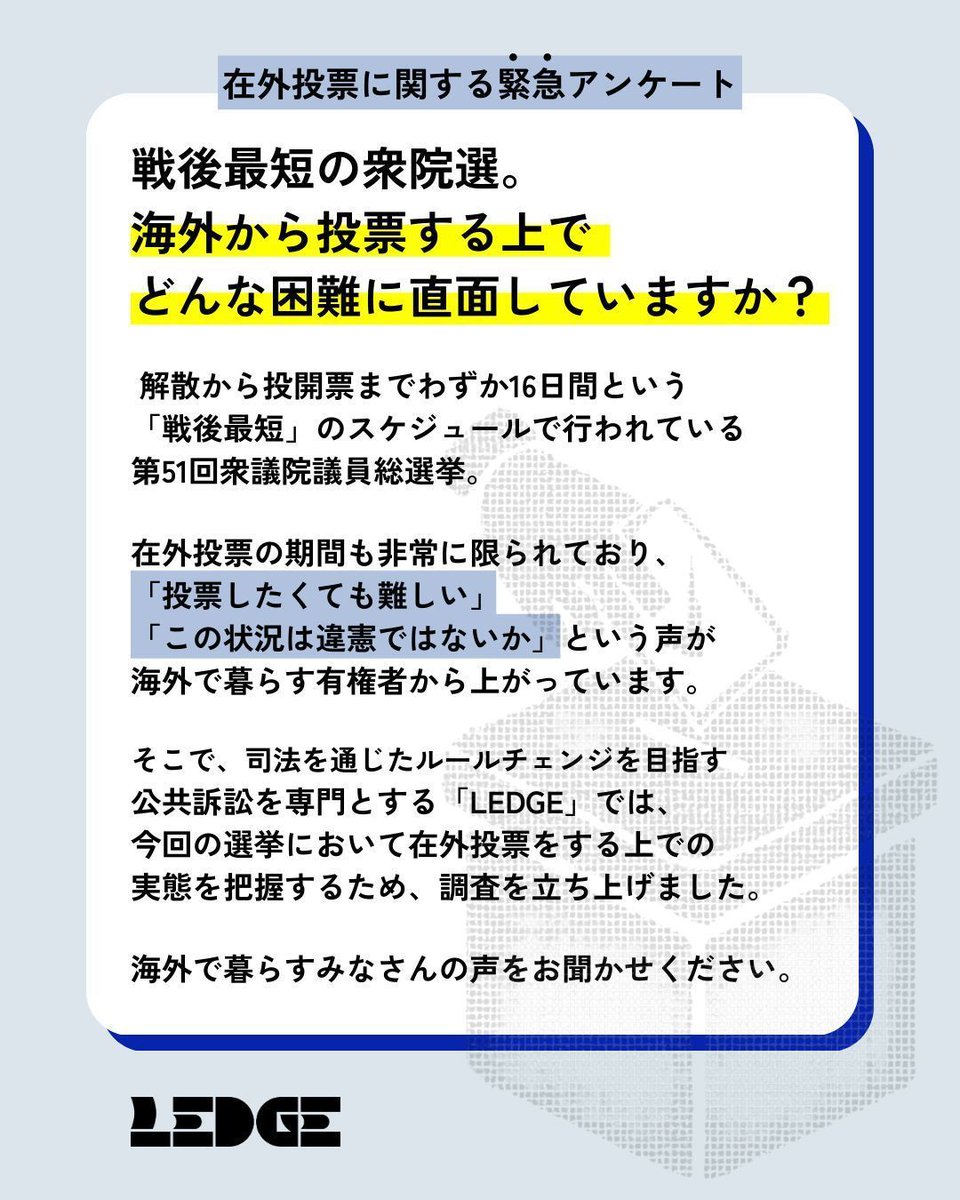 在外投票に関する緊急アンケート

戦後最短の衆院選。
海外から投票する上で
どんな困難に直面していますか？

解散から投開票までわずか16日間という「戦後最短」のスケジュールで行われている第51回衆議院議員総選挙。

在外投票の期間も非常に限られており、「投票したくても難しい」「この状況は違憲ではないか」という声が海外で暮らす有権者から上がっています。

そこで、司法を通じたルールチェンジを目指す公共訴訟を専門とする「LEDGE」では、今回の選挙において在外投票をする上での実態を把握するため、調査を立ち上げました。

海外で暮らすみなさんの声をお聞かせください。

LEDGE